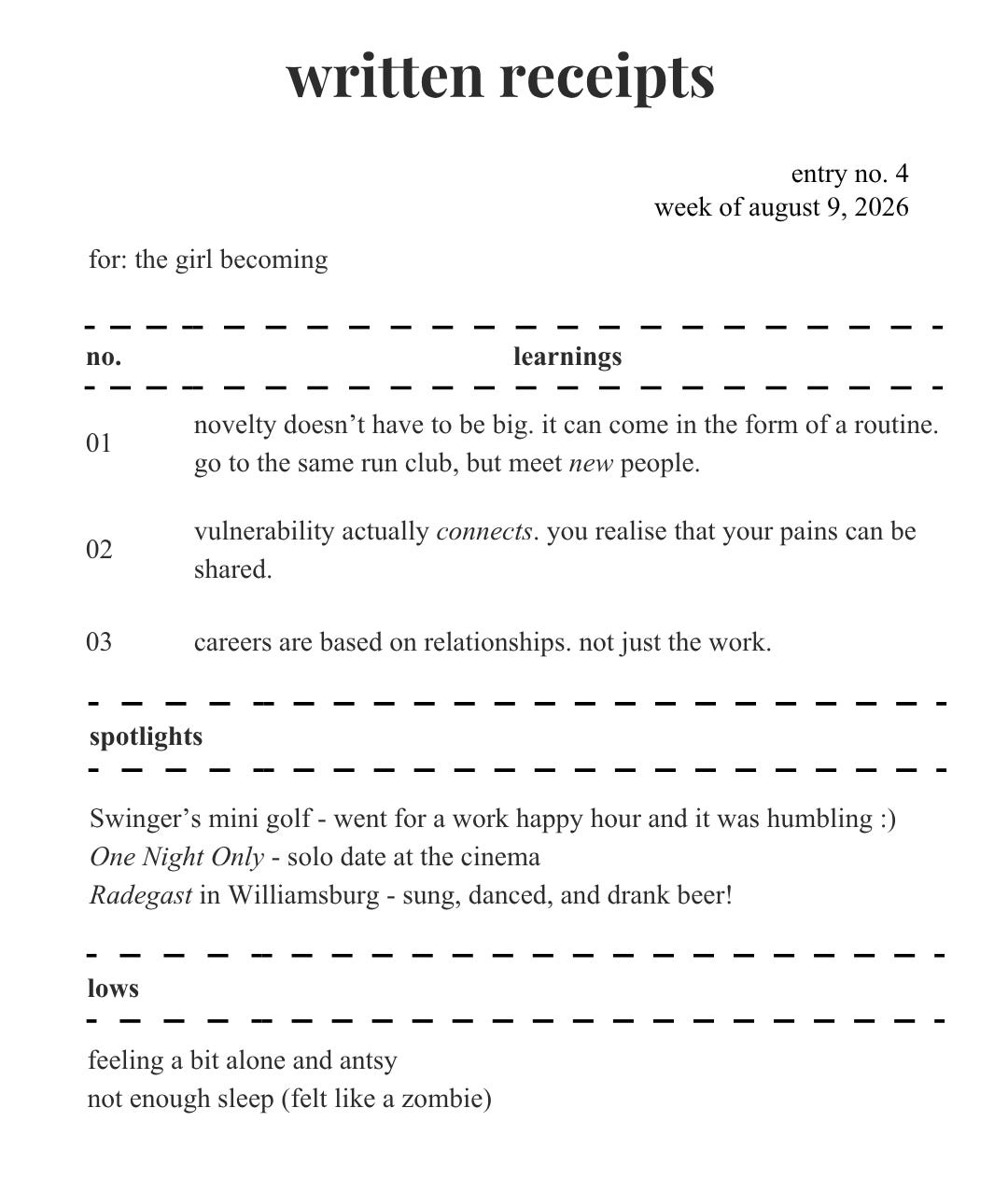 written receipts

entry no. 4
week of august 9, 2026

for: the girl becoming

| no. | learnings |
|---|---|
| 01 | novelty doesn't have to be big. it can come in the form of a routine. go to the same run club, but meet new people. |
| 02 | vulnerability actually connects. you realise that your pains can be shared. |
| 03 | careers are based on relationships. not just the work. |

spotlights

Swinger's mini golf - went for a work happy hour and it was humbling :)
One Night Only - solo date at the cinema
Radegast in Williamsburg - sung, danced, and drank beer!

lows

feeling a bit alone and antsy
not enough sleep (felt like a zombie)